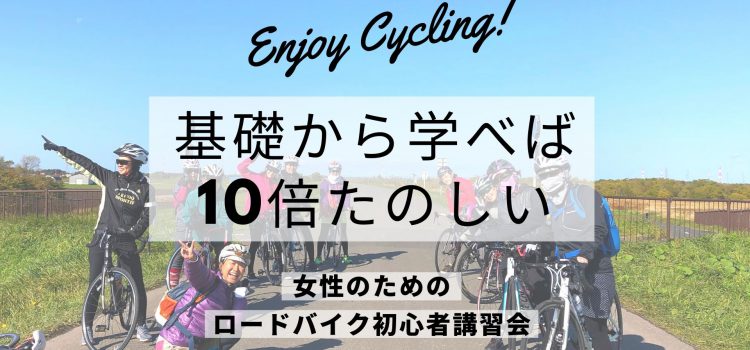 Enjoy Cycling!

基礎から学べば
10倍たのしい

女性のための
ロードバイク初心者講習会